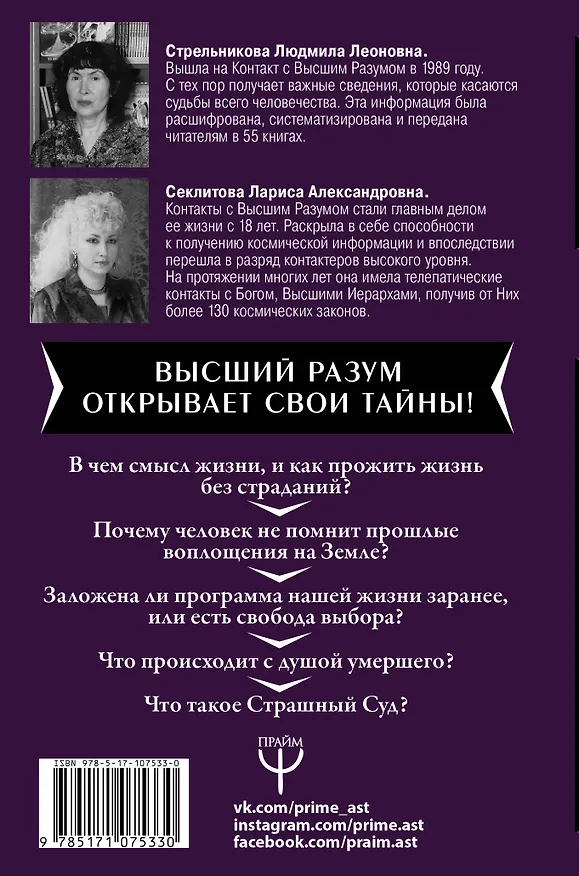 Стрельникова Людмила Леоновна.
Вышла на Контакт с Высшим Разумом в 1989 году. С тех пор получает важные сведения, которые касаются судьбы всего человечества. Эта информация была расшифрована, систематизирована и передана читателям в 55 книгах.

Секлитова Лариса Александровна.
Контакты с Высшим Разумом стали главным делом ее жизни с 18 лет. Раскрыла в себе способности к получению космической информации и впоследствии перешла в разряд контактеров высокого уровня. На протяжении многих лет она имела телепатические контакты с Богом, Высшими Иерархами, получив от Них более 130 космических законов.

ВЫСШИЙ РАЗУМ ОТКРЫВАЕТ СВОИ ТАЙНЫ!

В чем смысл жизни, и как прожить жизнь без страданий?

Почему человек не помнит прошлые воплощения на Земле?

Заложена ли программа нашей жизни заранее, или есть свобода выбора?

Что происходит с душой умершего?

Что такое Страшный Суд?

ПРАЙМ

ISBN 978-5-17-107533-0

9 785171 075330

vk.com/prime_ast
instagram.com/prime.ast
facebook.com/praim.ast